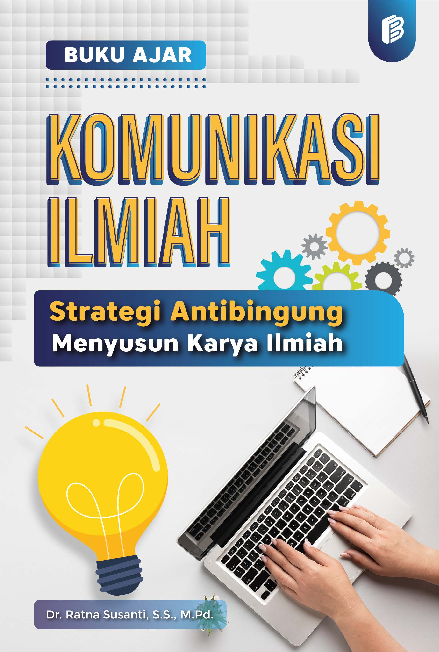 BUKU AJAR

KOMUNIKASI ILMIAH

Strategi Antibingung
Menyusun Karya Ilmiah

Dr. Ratna Susanti, S.S., M.Pd.